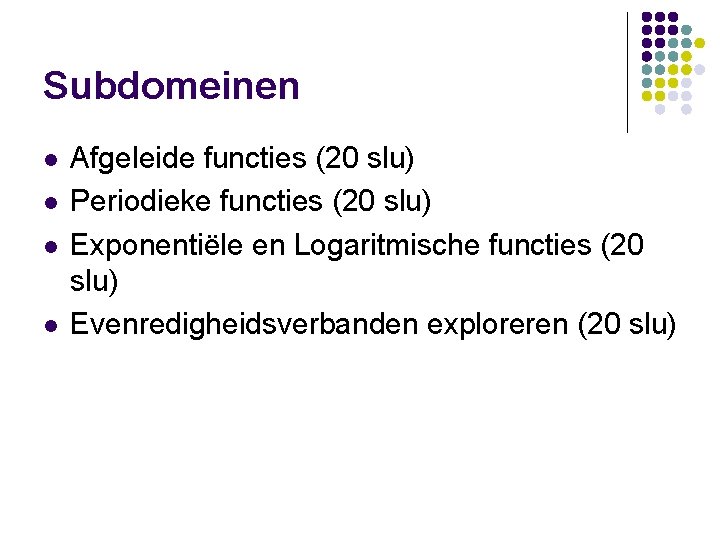 Subdomeinen

• Afgeleide functies (20 slu)
• Periodieke functies (20 slu)
• Exponentiële en Logaritmische functies (20 slu)
• Evenredigheidsverbanden exploreren (20 slu)